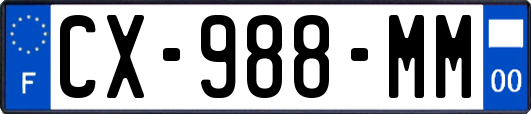 F
CX-988-MM
00